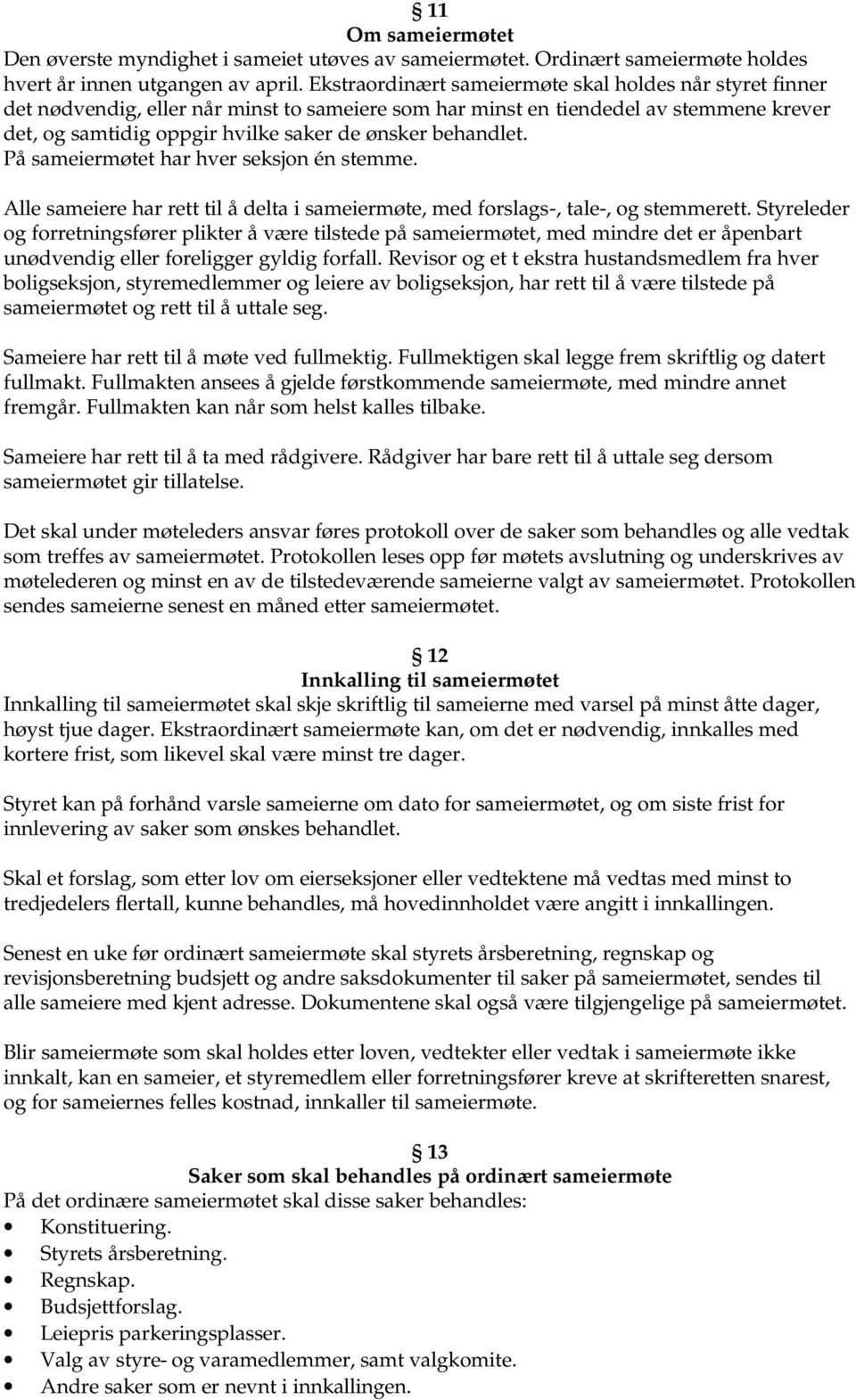 § 11
Om sameiermøtet
Den øverste myndighet i sameiet utøves av sameiermøtet. Ordinært sameiermøte holdes hvert år innen utgangen av april. Ekstraordinært sameiermøte skal holdes når styret finner det nødvendig, eller når minst to sameiere som har minst en tiendedel av stemmene krever det, og samtidig oppgir hvilke saker de ønsker behandlet.
På sameiermøtet har hver seksjon én stemme.

Alle sameiere har rett til å delta i sameiermøte, med forslags-, tale-, og stemmerett. Styreleder og forretningsfører plikter å være tilstede på sameiermøtet, med mindre det er åpenbart unødvendig eller foreligger gyldig forfall. Revisor og et t ekstra hustandsmedlem fra hver boligseksjon, styremedlemmer og leiere av boligseksjon, har rett til å være tilstede på sameiermøtet og rett til å uttale seg.

Sameiere har rett til å møte ved fullmektig. Fullmektigen skal legge frem skriftlig og datert fullmakt. Fullmakten ansees å gjelde førstkommende sameiermøte, med mindre annet fremgår. Fullmakten kan når som helst kalles tilbake.

Sameiere har rett til å ta med rådgivere. Rådgiver har bare rett til å uttale seg dersom sameiermøtet gir tillatelse.

Det skal under møteleders ansvar føres protokoll over de saker som behandles og alle vedtak som treffes av sameiermøtet. Protokollen leses opp før møtets avslutning og underskrives av møtelederen og minst en av de tilstedeværende sameierne valgt av sameiermøtet. Protokollen sendes sameierne senest en måned etter sameiermøtet.

§ 12
Innkalling til sameiermøtet
Innkalling til sameiermøtet skal skje skriftlig til sameierne med varsel på minst åtte dager, høyst tjue dager. Ekstraordinært sameiermøte kan, om det er nødvendig, innkalles med kortere frist, som likevel skal være minst tre dager.

Styret kan på forhånd varsle sameierne om dato for sameiermøtet, og om siste frist for innlevering av saker som ønskes behandlet.

Skal et forslag, som etter lov om eierseksjoner eller vedtektene må vedtas med minst to tredjedelers flertall, kunne behandles, må hovedinnholdet være angitt i innkallingen.

Senest en uke før ordinært sameiermøte skal styrets årsberetning, regnskap og revisjonsberetning budsjett og andre saksdokumenter til saker på sameiermøtet, sendes til alle sameiere med kjent adresse. Dokumentene skal også være tilgjengelige på sameiermøtet.

Blir sameiermøte som skal holdes etter loven, vedtekter eller vedtak i sameiermøte ikke innkalt, kan en sameier, et styremedlem eller forretningsfører kreve at skrifteretten snarest, og for sameiernes felles kostnad, innkaller til sameiermøte.

§ 13
Saker som skal behandles på ordinært sameiermøte
På det ordinære sameiermøtet skal disse saker behandles:
• Konstituering.
• Styrets årsberetning.
• Regnskap.
• Budsjettforslag.
• Leiepris parkeringsplasser.
• Valg av styre- og varamedlemmer, samt valgkomite.
• Andre saker som er nevnt i innkallingen.